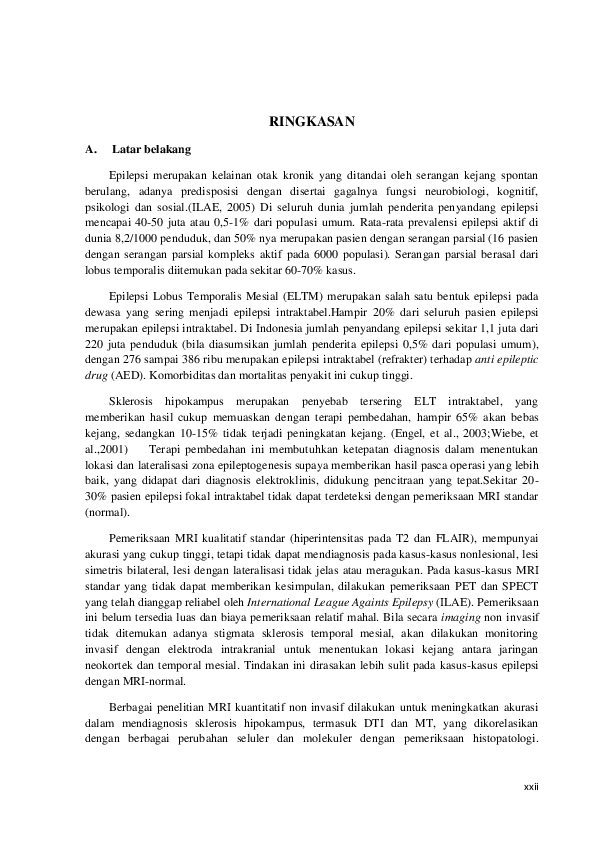 RINGKASAN

A. Latar belakang

Epilepsi merupakan kelainan otak kronik yang ditandai oleh serangan kejang spontan berulang, adanya predisposisi dengan disertai gagalnya fungsi neurobiologi, kognitif, psikologi dan sosial.(ILAE, 2005) Di seluruh dunia jumlah penderita penyandang epilepsi mencapai 40-50 juta atau 0,5-1% dari populasi umum. Rata-rata prevalensi epilepsi aktif di dunia 8,2/1000 penduduk, dan 50% nya merupakan pasien dengan serangan parsial (16 pasien dengan serangan parsial kompleks aktif pada 6000 populasi). Serangan parsial berasal dari lobus temporalis diitemukan pada sekitar 60-70% kasus.

Epilepsi Lobus Temporalis Mesial (ELTM) merupakan salah satu bentuk epilepsi pada dewasa yang sering menjadi epilepsi intraktabel.Hampir 20% dari seluruh pasien epilepsi merupakan epilepsi intraktabel. Di Indonesia jumlah penyandang epilepsi sekitar 1,1 juta dari 220 juta penduduk (bila diasumsikan jumlah penderita epilepsi 0,5% dari populasi umum), dengan 276 sampai 386 ribu merupakan epilepsi intraktabel (refrakter) terhadap anti epileptic drug (AED). Komorbiditas dan mortalitas penyakit ini cukup tinggi.

Sklerosis hipokampus merupakan penyebab tersering ELT intraktabel, yang memberikan hasil cukup memuaskan dengan terapi pembedahan, hampir 65% akan bebas kejang, sedangkan 10-15% tidak terjadi peningkatan kejang. (Engel, et al., 2003;Wiebe, et al.,2001) Terapi pembedahan ini membutuhkan ketepatan diagnosis dalam menentukan lokasi dan lateralisasi zona epileptogenesis supaya memberikan hasil pasca operasi yang lebih baik, yang didapat dari diagnosis elektroklinis, didukung pencitraan yang tepat.Sekitar 20-30% pasien epilepsi fokal intraktabel tidak dapat terdeteksi dengan pemeriksaan MRI standar (normal).

Pemeriksaan MRI kualitatif standar (hiperintensitas pada T2 dan FLAIR), mempunyai akurasi yang cukup tinggi, tetapi tidak dapat mendiagnosis pada kasus-kasus nonlesional, lesi simetris bilateral, lesi dengan lateralisasi tidak jelas atau meragukan. Pada kasus-kasus MRI standar yang tidak dapat memberikan kesimpulan, dilakukan pemeriksaan PET dan SPECT yang telah dianggap reliabel oleh International League Againts Epilepsy (ILAE). Pemeriksaan ini belum tersedia luas dan biaya pemeriksaan relatif mahal. Bila secara imaging non invasif tidak ditemukan adanya stigmata sklerosis temporal mesial, akan dilakukan monitoring invasif dengan elektroda intrakranial untuk menentukan lokasi kejang antara jaringan neokortek dan temporal mesial. Tindakan ini dirasakan lebih sulit pada kasus-kasus epilepsi dengan MRI-normal.

Berbagai penelitian MRI kuantitatif non invasif dilakukan untuk meningkatkan akurasi dalam mendiagnosis sklerosis hipokampus, termasuk DTI dan MT, yang dikorelasikan dengan berbagai perubahan seluler dan molekuler dengan pemeriksaan histopatologi.

xxii